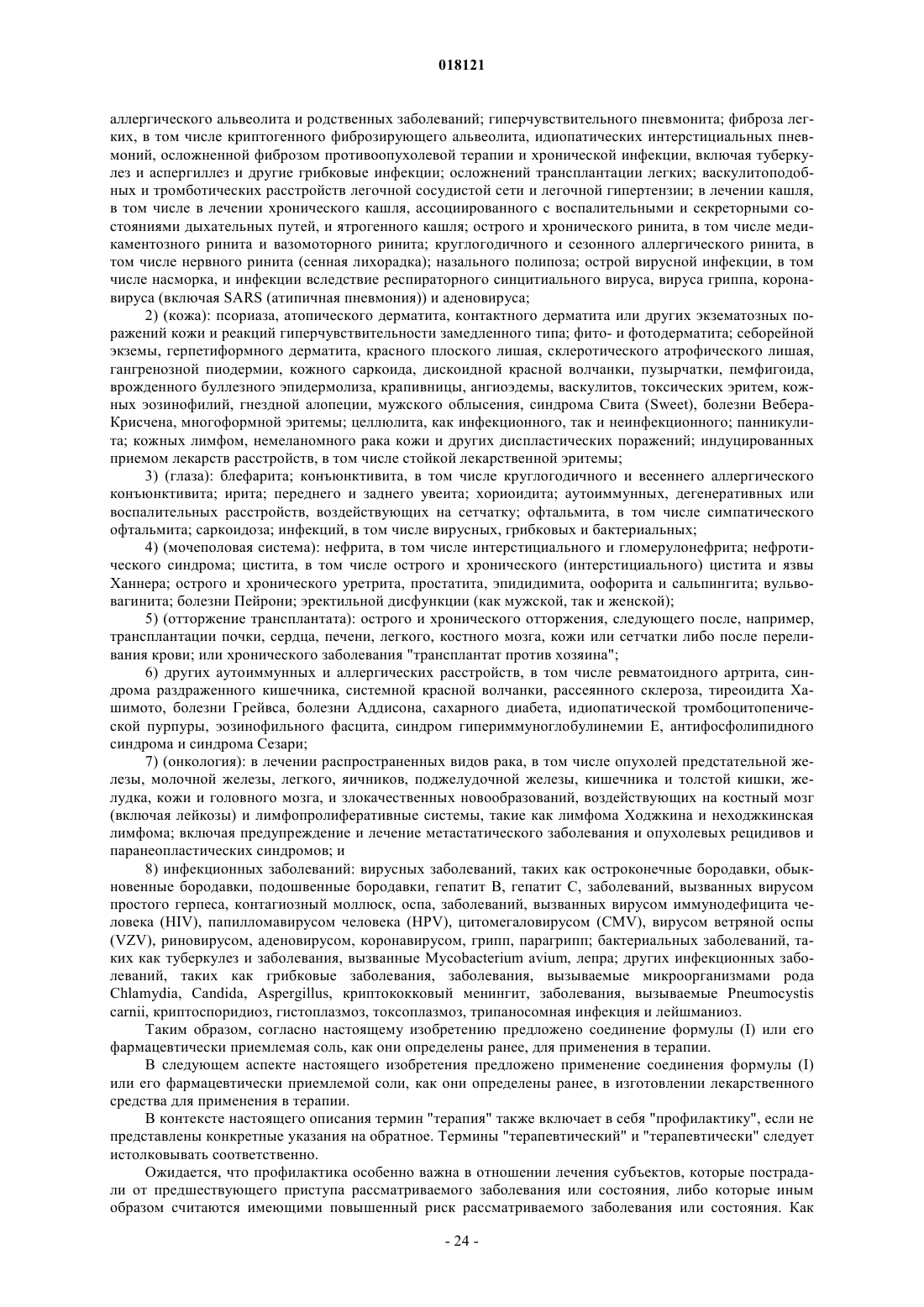 018121

аллергического альвеолита и родственных заболеваний; гиперчувствительного пневмонита; фиброза легких, в том числе криптогенного фиброзирующего альвеолита, идиопатических интерстициальных пневмоний, осложненной фиброзом противоопухолевой терапии и хронической инфекции, включая туберкулез и аспергиллез и другие грибковые инфекции; осложнений трансплантации легких; васкулитоподобных и тромботических расстройств легочной сосудистой сети и легочной гипертензии; в лечении кашля, в том числе в лечении хронического кашля, ассоциированного с воспалительными и секреторными состояниями дыхательных путей, и ятрогенного кашля; острого и хронического ринита, в том числе медикаментозного ринита и вазомоторного ринита; круглогодичного и сезонного аллергического ринита, в том числе нервного ринита (сенная лихорадка); назального полипоза; острой вирусной инфекции, в том числе насморка, и инфекции вследствие респираторного синцитиального вируса, вируса гриппа, коронавируса (включая SARS (атипичная пневмония)) и аденовируса;

2) (кожа): псориаза, атопического дерматита, контактного дерматита или других экзематозных поражений кожи и реакций гиперчувствительности замедленного типа; фито- и фотодерматита; себорейной экземы, герпетиформного дерматита, красного плоского лишая, склеротического атрофического лишая, гангренозной пиодермии, кожного саркоида, дискоидной красной волчанки, пузырчатки, пемфигоида, врожденного буллезного эпидермолиза, крапивницы, ангиоэдемы, васкулитов, токсических эритем, кожных эозинофилий, гнездной алопеции, мужского облысения, синдрома Свита (Sweet), болезни Вебера-Крисчена, многоформной эритемы; целлюлита, как инфекционного, так и неинфекционного; панникулита; кожных лимфом, немеланомного рака кожи и других диспластических поражений; индуцированных приемом лекарств расстройств, в том числе стойкой лекарственной эритемы;

3) (глаза): блефарита; конъюнктивита, в том числе круглогодичного и весеннего аллергического конъюнктивита; ирита; переднего и заднего увеита; хориоидита; аутоиммунных, дегенеративных или воспалительных расстройств, воздействующих на сетчатку; офтальмита, в том числе симпатического офтальмита; саркоидоза; инфекций, в том числе вирусных, грибковых и бактериальных;

4) (мочеполовая система): нефрита, в том числе интерстициального и гломерулонефрита; нефротического синдрома; цистита, в том числе острого и хронического (интерстициального) цистита и язвы Ханнера; острого и хронического уретрита, простатита, эпидидимита, оофорита и сальпингита; вульвовагинита; болезни Пейрони; эректильной дисфункции (как мужской, так и женской);

5) (отторжение трансплантата): острого и хронического отторжения, следующего после, например, трансплантации почки, сердца, печени, легкого, костного мозга, кожи или сетчатки либо после переливания крови; или хронического заболевания "трансплантат против хозяина";

6) других аутоиммунных и аллергических расстройств, в том числе ревматоидного артрита, синдрома раздраженного кишечника, системной красной волчанки, рассеянного склероза, тиреоидита Хашимото, болезни Грейвса, болезни Аддисона, сахарного диабета, идиопатической тромбоцитопенической пурпуры, эозинофильного фасцита, синдром гипериммуноглобулинемии E, антифосфолипидного синдрома и синдрома Сезари;

7) (онкология): в лечении распространенных видов рака, в том числе опухолей предстательной железы, молочной железы, легкого, яичников, поджелудочной железы, кишечника и толстой кишки, желудка, кожи и головного мозга, и злокачественных новообразований, воздействующих на костный мозг (включая лейкозы) и лимфопролиферативные системы, такие как лимфома Ходжкина и неходжкинская лимфома; включая предупреждение и лечение метастатического заболевания и опухолевых рецидивов и паранеопластических синдромов; и

8) инфекционных заболеваний: вирусных заболеваний, таких как остроконечные бородавки, обыкновенные бородавки, подошвенные бородавки, гепатит B, гепатит C, заболеваний, вызванных вирусом простого герпеса, контагиозный моллюск, оспа, заболеваний, вызванных вирусом иммунодефицита человека (HIV), папилломавирусом человека (HPV), цитомегаловирусом (CMV), вирусом ветряной оспы (VZV), риновирусом, аденовирусом, коронавирусом, грипп, парагрипп; бактериальных заболеваний, таких как туберкулез и заболевания, вызванные Mycobacterium avium, лепра; других инфекционных заболеваний, таких как грибковые заболевания, заболевания, вызываемые микроорганизмами рода Chlamydia, Candida, Aspergillus, криптококковый менингит, заболевания, вызываемые Pneumocystis carnii, криптоспоридиоз, гистоплазмоз, токсоплазмоз, трипаносомная инфекция и лейшманиоз.

Таким образом, согласно настоящему изобретению предложено соединение формулы (I) или его фармацевтически приемлемая соль, как они определены ранее, для применения в терапии.

В следующем аспекте настоящего изобретения предложено применение соединения формулы (I) или его фармацевтически приемлемой соли, как они определены ранее, в изготовлении лекарственного средства для применения в терапии.

В контексте настоящего описания термин "терапия" также включает в себя "профилактику", если не представлены конкретные указания на обратное. Термины "терапевтический" и "терапевтически" следует истолковывать соответственно.

Ожидается, что профилактика особенно важна в отношении лечения субъектов, которые пострадали от предшествующего приступа рассматриваемого заболевания или состояния, либо которые иным образом считаются имеющими повышенный риск рассматриваемого заболевания или состояния. Как

- 24 -